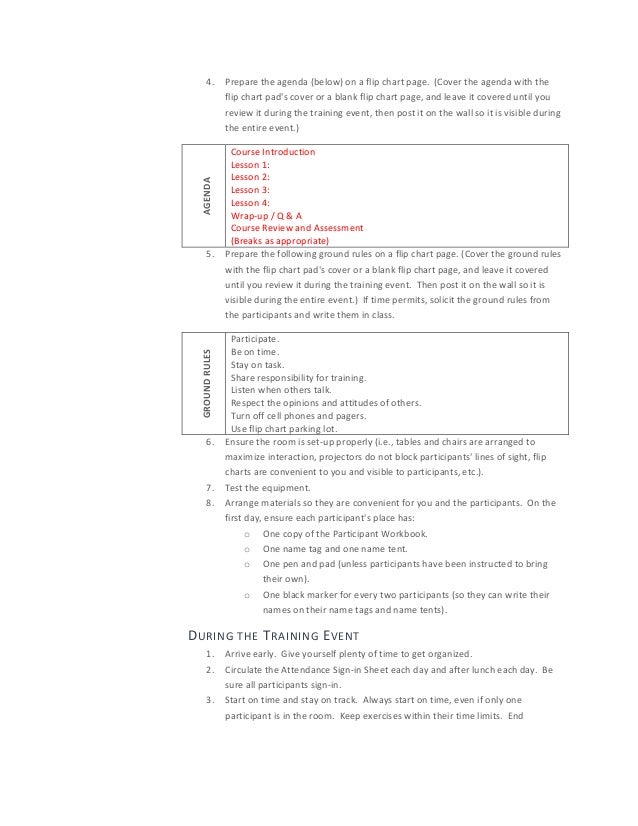 4. Prepare the agenda (below) on a flip chart page. (Cover the agenda with the flip chart pad's cover or a blank flip chart page, and leave it covered until you review it during the training event, then post it on the wall so it is visible during the entire event.)

| AGENDA | Course Introduction<br>Lesson 1:<br>Lesson 2:<br>Lesson 3:<br>Lesson 4:<br>Wrap-up / Q & A<br>Course Review and Assessment<br>(Breaks as appropriate) |
|---|---|

5. Prepare the following ground rules on a flip chart page. (Cover the ground rules with the flip chart pad's cover or a blank flip chart page, and leave it covered until you review it during the training event. Then post it on the wall so it is visible during the entire event.) If time permits, solicit the ground rules from the participants and write them in class.

| GROUND RULES | Participate.<br>Be on time.<br>Stay on task.<br>Share responsibility for training.<br>Listen when others talk.<br>Respect the opinions and attitudes of others.<br>Turn off cell phones and pagers.<br>Use flip chart parking lot. |
|---|---|

6. Ensure the room is set-up properly (i.e., tables and chairs are arranged to maximize interaction, projectors do not block participants' lines of sight, flip charts are convenient to you and visible to participants, etc.).
7. Test the equipment.
8. Arrange materials so they are convenient for you and the participants. On the first day, ensure each participant's place has:
o One copy of the Participant Workbook.
o One name tag and one name tent.
o One pen and pad (unless participants have been instructed to bring their own).
o One black marker for every two participants (so they can write their names on their name tags and name tents).

DURING THE TRAINING EVENT
1. Arrive early. Give yourself plenty of time to get organized.
2. Circulate the Attendance Sign-in Sheet each day and after lunch each day. Be sure all participants sign-in.
3. Start on time and stay on track. Always start on time, even if only one participant is in the room. Keep exercises within their time limits. End